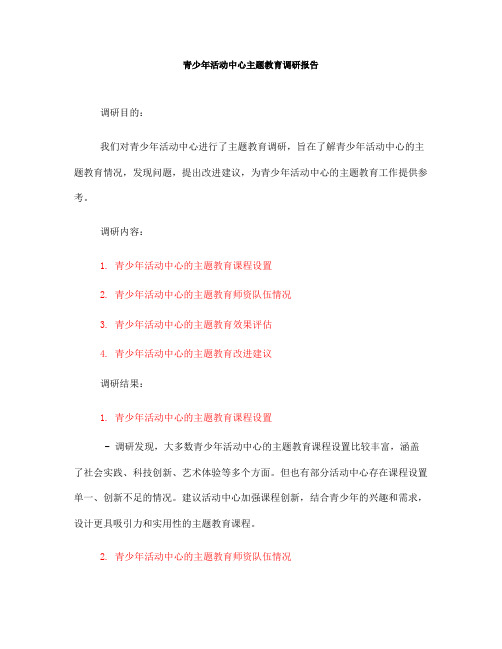 青少年活动中心主题教育调研报告

调研目的：

我们对青少年活动中心进行了主题教育调研，旨在了解青少年活动中心的主题教育情况，发现问题，提出改进建议，为青少年活动中心的主题教育工作提供参考。

调研内容：

1. 青少年活动中心的主题教育课程设置

2. 青少年活动中心的主题教育师资队伍情况

3. 青少年活动中心的主题教育效果评估

4. 青少年活动中心的主题教育改进建议

调研结果：

1. 青少年活动中心的主题教育课程设置

- 调研发现，大多数青少年活动中心的主题教育课程设置比较丰富，涵盖了社会实践、科技创新、艺术体验等多个方面。但也有部分活动中心存在课程设置单一、创新不足的情况。建议活动中心加强课程创新，结合青少年的兴趣和需求，设计更具吸引力和实用性的主题教育课程。

2. 青少年活动中心的主题教育师资队伍情况